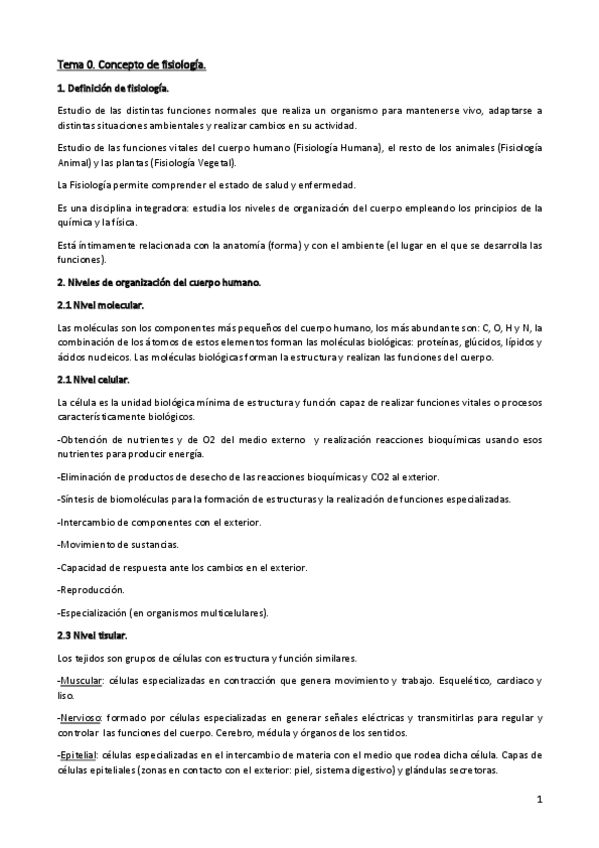 Tema 0. Concepto de fisiología.

1. Definición de fisiología.

Estudio de las distintas funciones normales que realiza un organismo para mantenerse vivo, adaptarse a distintas situaciones ambientales y realizar cambios en su actividad.

Estudio de las funciones vitales del cuerpo humano (Fisiología Humana), el resto de los animales (Fisiología Animal) y las plantas (Fisiología Vegetal).

La Fisiología permite comprender el estado de salud y enfermedad.

Es una disciplina integradora: estudia los niveles de organización del cuerpo empleando los principios de la química y la física.

Está íntimamente relacionada con la anatomía (forma) y con el ambiente (el lugar en el que se desarrolla las funciones).

2. Niveles de organización del cuerpo humano.

2.1 Nivel molecular.

Las moléculas son los componentes más pequeños del cuerpo humano, los más abundante son: C, O, H y N, la combinación de los átomos de estos elementos forman las moléculas biológicas: proteínas, glúcidos, lípidos y ácidos nucleicos. Las moléculas biológicas forman la estructura y realizan las funciones del cuerpo.

2.1 Nivel celular.

La célula es la unidad biológica mínima de estructura y función capaz de realizar funciones vitales o procesos característicamente biológicos.

-Obtención de nutrientes y de O2 del medio externo y realización reacciones bioquímicas usando esos nutrientes para producir energía.

-Eliminación de productos de desecho de las reacciones bioquímicas y CO2 al exterior.

-Síntesis de biomoléculas para la formación de estructuras y la realización de funciones especializadas.

-Intercambio de componentes con el exterior.

-Movimiento de sustancias.

-Capacidad de respuesta ante los cambios en el exterior.

-Reproducción.

-Especialización (en organismos multicelulares).

2.3 Nivel tisular.

Los tejidos son grupos de células con estructura y función similares.

-Muscular: células especializadas en contracción que genera movimiento y trabajo. Esquelético, cardiaco y liso.

-Nervioso: formado por células especializadas en generar señales eléctricas y transmitirlas para regular y controlar las funciones del cuerpo. Cerebro, médula y órganos de los sentidos.

-Epitelial: células especializadas en el intercambio de materia con el medio que rodea dicha célula. Capas de células epiteliales (zonas en contacto con el exterior: piel, sistema digestivo) y glándulas secretoras.

1